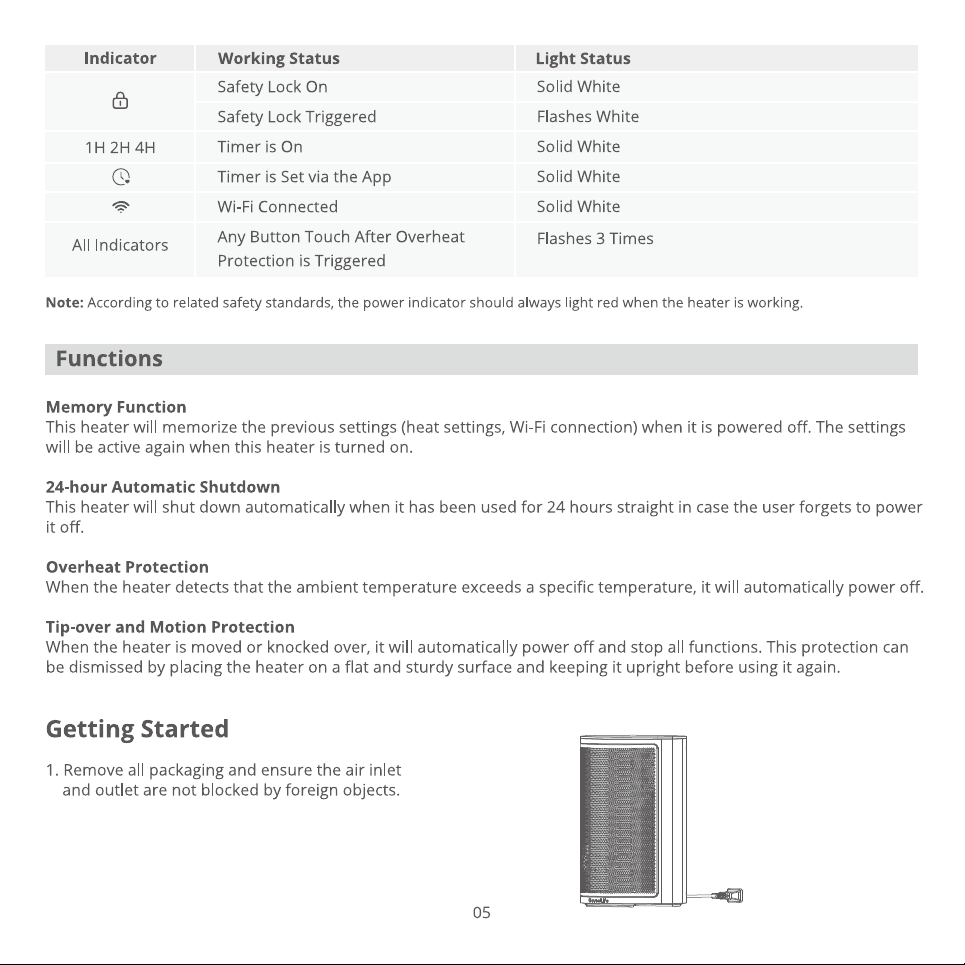 | Indicator | Working Status | Light Status |
|---|---|---|
|  | Safety Lock On | Solid White |
|  | Safety Lock Triggered | Flashes White |
| 1H 2H 4H | Timer is On | Solid White |
|  | Timer is Set via the App | Solid White |
|  | Wi-Fi Connected | Solid White |
| All Indicators | Any Button Touch After Overheat Protection is Triggered | Flashes 3 Times |

Note: According to related safety standards, the power indicator should always light red when the heater is working.

Functions

Memory Function
This heater will memorize the previous settings (heat settings, Wi-Fi connection) when it is powered off. The settings will be active again when this heater is turned on.

24-hour Automatic Shutdown
This heater will shut down automatically when it has been used for 24 hours straight in case the user forgets to power it off.

Overheat Protection
When the heater detects that the ambient temperature exceeds a specific temperature, it will automatically power off.

Tip-over and Motion Protection
When the heater is moved or knocked over, it will automatically power off and stop all functions. This protection can be dismissed by placing the heater on a flat and sturdy surface and keeping it upright before using it again.

Getting Started

1. Remove all packaging and ensure the air inlet and outlet are not blocked by foreign objects.

05